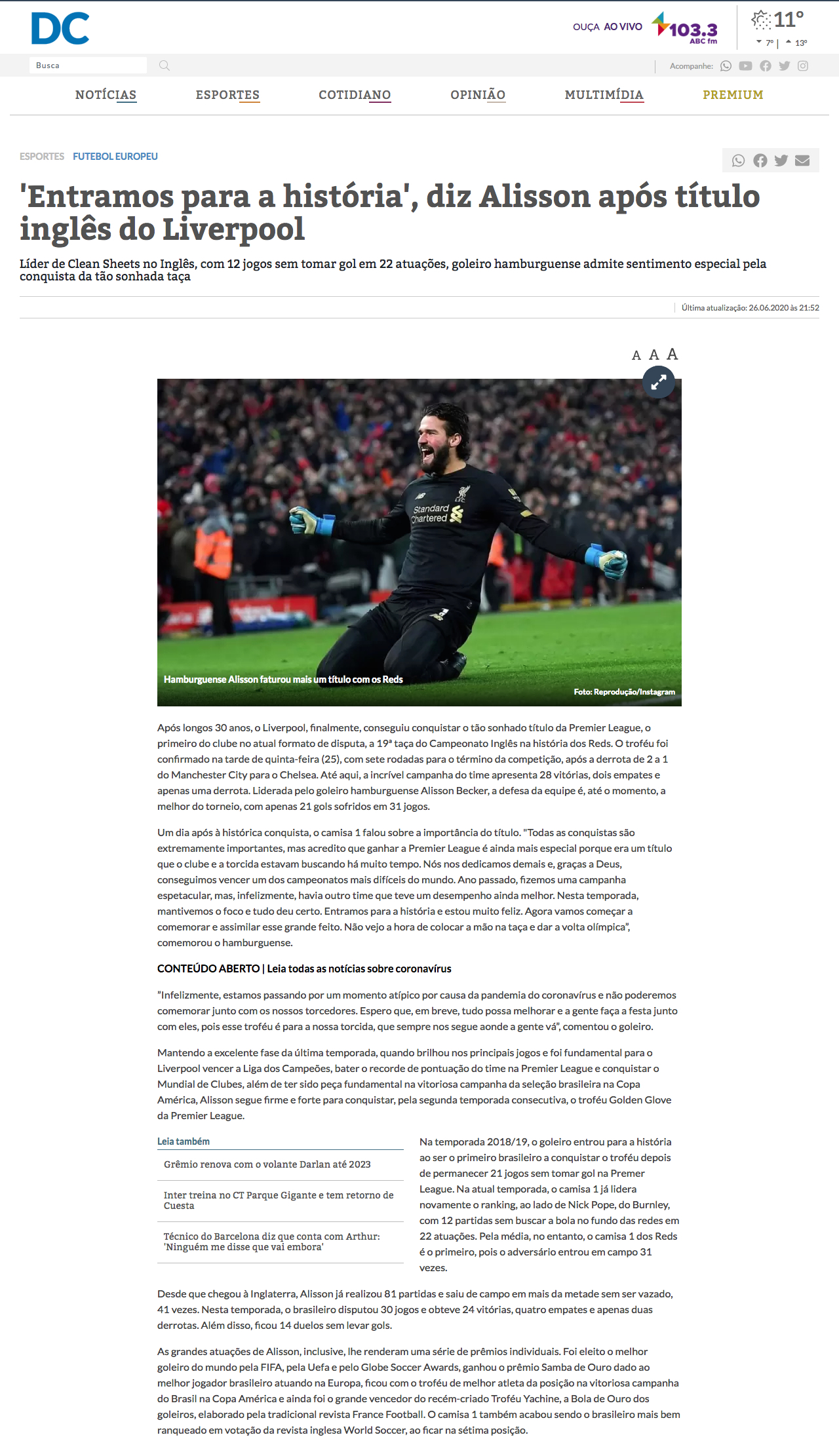 DC

OUÇA AO VIVO 103.3 ABC fm

11° 7° | 13°

Busca

Acompanhe:

NOTÍCIAS ESPORTES COTIDIANO OPINIÃO MULTIMÍDIA PREMIUM

ESPORTES FUTEBOL EUROPEU

'Entramos para a história', diz Alisson após título inglês do Liverpool

Líder de Clean Sheets no Inglês, com 12 jogos sem tomar gol em 22 atuações, goleiro hamburguense admite sentimento especial pela conquista da tão sonhada taça

Última atualização: 26.06.2020 às 21:52

A A A

Standard Chartered

Hamburguense Alisson faturou mais um título com os Reds

Foto: Reprodução/Instagram

Após longos 30 anos, o Liverpool, finalmente, conseguiu conquistar o tão sonhado título da Premier League, o primeiro do clube no atual formato de disputa, a 19ª taça do Campeonato Inglês na história dos Reds. O troféu foi confirmado na tarde de quinta-feira (25), com sete rodadas para o término da competição, após a derrota de 2 a 1 do Manchester City para o Chelsea. Até aqui, a incrível campanha do time apresenta 28 vitórias, dois empates e apenas uma derrota. Liderada pelo goleiro hamburguense Alisson Becker, a defesa da equipe é, até o momento, a melhor do torneio, com apenas 21 gols sofridos em 31 jogos.

Um dia após à histórica conquista, o camisa 1 falou sobre a importância do título. "Todas as conquistas são extremamente importantes, mas acredito que ganhar a Premier League é ainda mais especial porque era um título que o clube e a torcida estavam buscando há muito tempo. Nós nos dedicamos demais e, graças a Deus, conseguimos vencer um dos campeonatos mais difíceis do mundo. Ano passado, fizemos uma campanha espetacular, mas, infelizmente, havia outro time que teve um desempenho ainda melhor. Nesta temporada, mantivemos o foco e tudo deu certo. Entramos para a história e estou muito feliz. Agora vamos começar a comemorar e assimilar esse grande feito. Não vejo a hora de colocar a mão na taça e dar a volta olímpica", comemorou o hamburguense.

CONTEÚDO ABERTO | Leia todas as notícias sobre coronavírus

"Infelizmente, estamos passando por um momento atípico por causa da pandemia do coronavírus e não poderemos comemorar junto com os nossos torcedores. Espero que, em breve, tudo possa melhorar e a gente faça a festa junto com eles, pois esse troféu é para a nossa torcida, que sempre nos segue aonde a gente vá", comentou o goleiro.

Mantendo a excelente fase da última temporada, quando brilhou nos principais jogos e foi fundamental para o Liverpool vencer a Liga dos Campeões, bater o recorde de pontuação do time na Premier League e conquistar o Mundial de Clubes, além de ter sido peça fundamental na vitoriosa campanha da seleção brasileira na Copa América, Alisson segue firme e forte para conquistar, pela segunda temporada consecutiva, o troféu Golden Glove da Premier League.

Leia também

Grêmio renova com o volante Darlan até 2023

Inter treina no CT Parque Gigante e tem retorno de Cuesta

Técnico do Barcelona diz que conta com Arthur: 'Ninguém me disse que vai embora'

Na temporada 2018/19, o goleiro entrou para a história ao ser o primeiro brasileiro a conquistar o troféu depois de permanecer 21 jogos sem tomar gol na Premer League. Na atual temporada, o camisa 1 já lidera novamente o ranking, ao lado de Nick Pope, do Burnley, com 12 partidas sem buscar a bola no fundo das redes em 22 atuações. Pela média, no entanto, o camisa 1 dos Reds é o primeiro, pois o adversário entrou em campo 31 vezes.

Desde que chegou à Inglaterra, Alisson já realizou 81 partidas e saiu de campo em mais da metade sem ser vazado, 41 vezes. Nesta temporada, o brasileiro disputou 30 jogos e obteve 24 vitórias, quatro empates e apenas duas derrotas. Além disso, ficou 14 duelos sem levar gols.

As grandes atuações de Alisson, inclusive, lhe renderam uma série de prêmios individuais. Foi eleito o melhor goleiro do mundo pela FIFA, pela Uefa e pelo Globe Soccer Awards, ganhou o prêmio Samba de Ouro dado ao melhor jogador brasileiro atuando na Europa, ficou com o troféu de melhor atleta da posição na vitoriosa campanha do Brasil na Copa América e ainda foi o grande vencedor do recém-criado Troféu Yachine, a Bola de Ouro dos goleiros, elaborado pela tradicional revista France Football. O camisa 1 também acabou sendo o brasileiro mais bem ranqueado em votação da revista inglesa World Soccer, ao ficar na sétima posição.